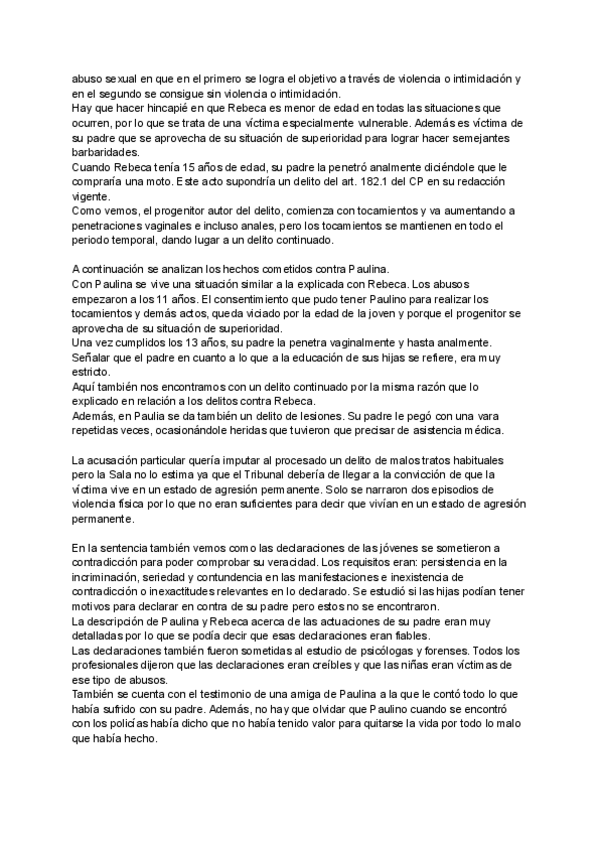 abuso sexual en que en el primero se logra el objetivo a través de violencia o intimidación y en el segundo se consigue sin violencia o intimidación.
Hay que hacer hincapié en que Rebeca es menor de edad en todas las situaciones que ocurren, por lo que se trata de una víctima especialmente vulnerable. Además es víctima de su padre que se aprovecha de su situación de superioridad para lograr hacer semejantes barbaridades.
Cuando Rebeca tenía 15 años de edad, su padre la penetró analmente diciéndole que le compraría una moto. Este acto supondría un delito del art. 182.1 del CP en su redacción vigente.
Como vemos, el progenitor autor del delito, comienza con tocamientos y va aumentando a penetraciones vaginales e incluso anales, pero los tocamientos se mantienen en todo el periodo temporal, dando lugar a un delito continuado.

A continuación se analizan los hechos cometidos contra Paulina.
Con Paulina se vive una situación similar a la explicada con Rebeca. Los abusos empezaron a los 11 años. El consentimiento que pudo tener Paulino para realizar los tocamientos y demás actos, queda viciado por la edad de la joven y porque el progenitor se aprovecha de su situación de superioridad.
Una vez cumplidos los 13 años, su padre la penetra vaginalmente y hasta analmente.
Señalar que el padre en cuanto a lo que a la educación de sus hijas se refiere, era muy estricto.
Aquí también nos encontramos con un delito continuado por la misma razón que lo explicado en relación a los delitos contra Rebeca.
Además, en Paulia se da también un delito de lesiones. Su padre le pegó con una vara repetidas veces, ocasionándole heridas que tuvieron que precisar de asistencia médica.

La acusación particular quería imputar al procesado un delito de malos tratos habituales pero la Sala no lo estima ya que el Tribunal debería de llegar a la convicción de que la víctima vive en un estado de agresión permanente. Solo se narraron dos episodios de violencia física por lo que no eran suficientes para decir que vivían en un estado de agresión permanente.

En la sentencia también vemos como las declaraciones de las jóvenes se sometieron a contradicción para poder comprobar su veracidad. Los requisitos eran: persistencia en la incriminación, seriedad y contundencia en las manifestaciones e inexistencia de contradicción o inexactitudes relevantes en lo declarado. Se estudió si las hijas podían tener motivos para declarar en contra de su padre pero estos no se encontraron.
La descripción de Paulina y Rebeca acerca de las actuaciones de su padre eran muy detalladas por lo que se podía decir que esas declaraciones eran fiables.
Las declaraciones también fueron sometidas al estudio de psicólogas y forenses. Todos los profesionales dijeron que las declaraciones eran creíbles y que las niñas eran víctimas de ese tipo de abusos.
También se cuenta con el testimonio de una amiga de Paulina a la que le contó todo lo que había sufrido con su padre. Además, no hay que olvidar que Paulino cuando se encontró con los policías había dicho que no había tenido valor para quitarse la vida por todo lo malo que había hecho.